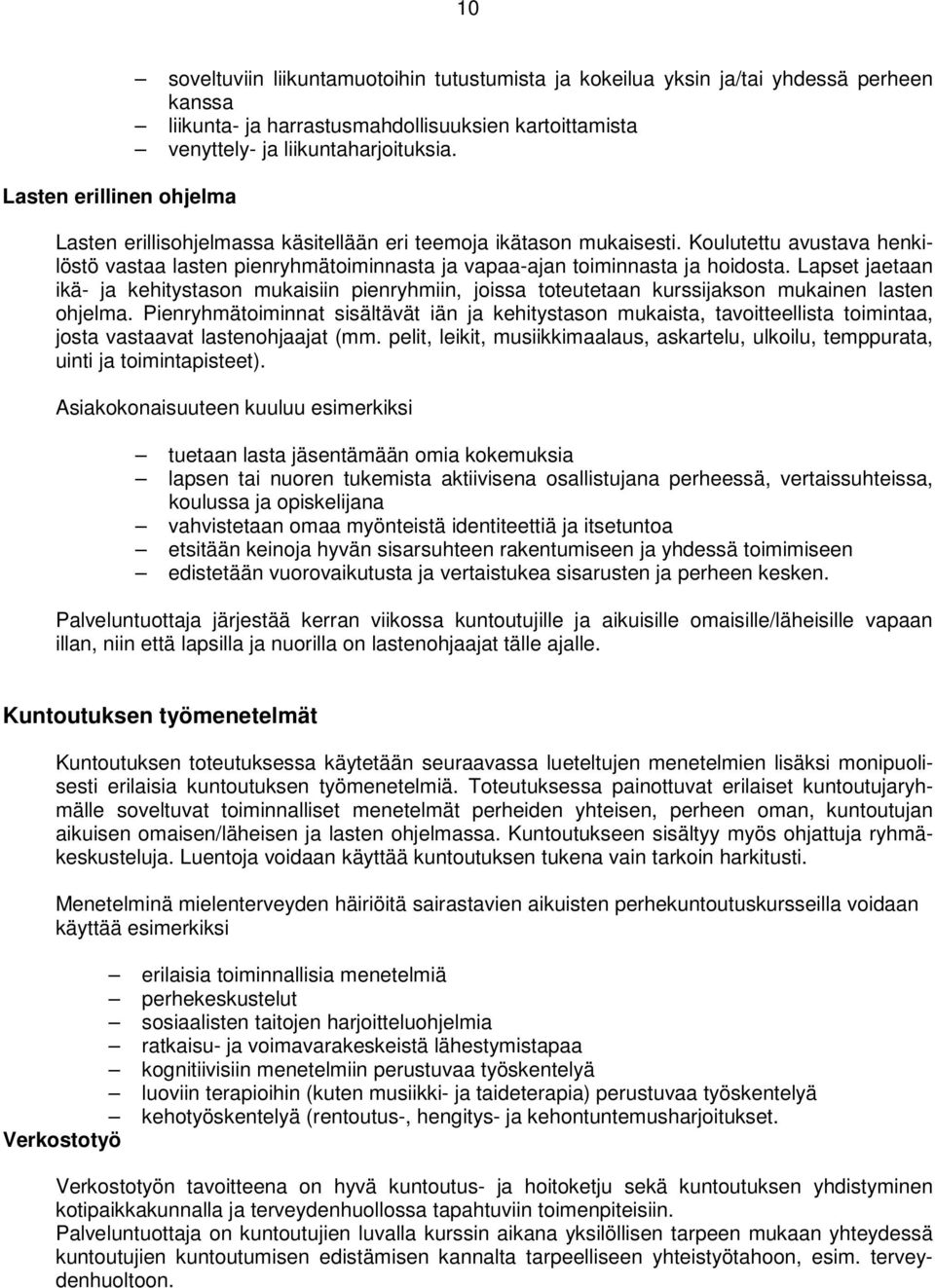 10

– soveltuviin liikuntamuotoihin tutustumista ja kokeilua yksin ja/tai yhdessä perheen kanssa
– liikunta- ja harrastusmahdollisuuksien kartoittamista
– venyttely- ja liikuntaharjoituksia.

Lasten erillinen ohjelma

Lasten erillisohjelmassa käsitellään eri teemoja ikätason mukaisesti. Koulutettu avustava henkilöstö vastaa lasten pienryhmätoiminnasta ja vapaa-ajan toiminnasta ja hoidosta. Lapset jaetaan ikä- ja kehitystason mukaisiin pienryhmiin, joissa toteutetaan kurssijakson mukainen lasten ohjelma. Pienryhmätoiminnat sisältävät iän ja kehitystason mukaista, tavoitteellista toimintaa, josta vastaavat lastenohjaajat (mm. pelit, leikit, musiikkimaalaus, askartelu, ulkoilu, temppurata, uinti ja toimintapisteet).

Asiakokonaisuuteen kuuluu esimerkiksi

– tuetaan lasta jäsentämään omia kokemuksia
– lapsen tai nuoren tukemista aktiivisena osallistujana perheessä, vertaissuhteissa, koulussa ja opiskelijana
– vahvistetaan omaa myönteistä identiteettiä ja itsetuntoa
– etsitään keinoja hyvän sisarsuhteen rakentumiseen ja yhdessä toimimiseen
– edistetään vuorovaikutusta ja vertaistukea sisarusten ja perheen kesken.

Palveluntuottaja järjestää kerran viikossa kuntoutujille ja aikuisille omaisille/läheisille vapaan illan, niin että lapsilla ja nuorilla on lastenohjaajat tälle ajalle.

Kuntoutuksen työmenetelmät

Kuntoutuksen toteutuksessa käytetään seuraavassa lueteltujen menetelmien lisäksi monipuolisesti erilaisia kuntoutuksen työmenetelmiä. Toteutuksessa painottuvat erilaiset kuntoutujaryhmälle soveltuvat toiminnalliset menetelmät perheiden yhteisen, perheen oman, kuntoutujan aikuisen omaisen/läheisen ja lasten ohjelmassa. Kuntoutukseen sisältyy myös ohjattuja ryhmäkeskusteluja. Luentoja voidaan käyttää kuntoutuksen tukena vain tarkoin harkitusti.

Menetelminä mielenterveyden häiriöitä sairastavien aikuisten perhekuntoutuskursseilla voidaan käyttää esimerkiksi

– erilaisia toiminnallisia menetelmiä
– perhekeskustelut
– sosiaalisten taitojen harjoitteluohjelmia
– ratkaisu- ja voimavarakeskeistä lähestymistapaa
– kognitiivisiin menetelmiin perustuvaa työskentelyä
– luoviin terapioihin (kuten musiikki- ja taideterapia) perustuvaa työskentelyä
– kehotyöskentelyä (rentoutus-, hengitys- ja kehontuntemusharjoitukset.

Verkostotyö

Verkostotyön tavoitteena on hyvä kuntoutus- ja hoitoketju sekä kuntoutuksen yhdistyminen kotipaikkakunnalla ja terveydenhuollossa tapahtuviin toimenpiteisiin.
Palveluntuottaja on kuntoutujien luvalla kurssin aikana yksilöllisen tarpeen mukaan yhteydessä kuntoutujien kuntoutumisen edistämisen kannalta tarpeelliseen yhteistyötahoon, esim. terveydenhuoltoon.